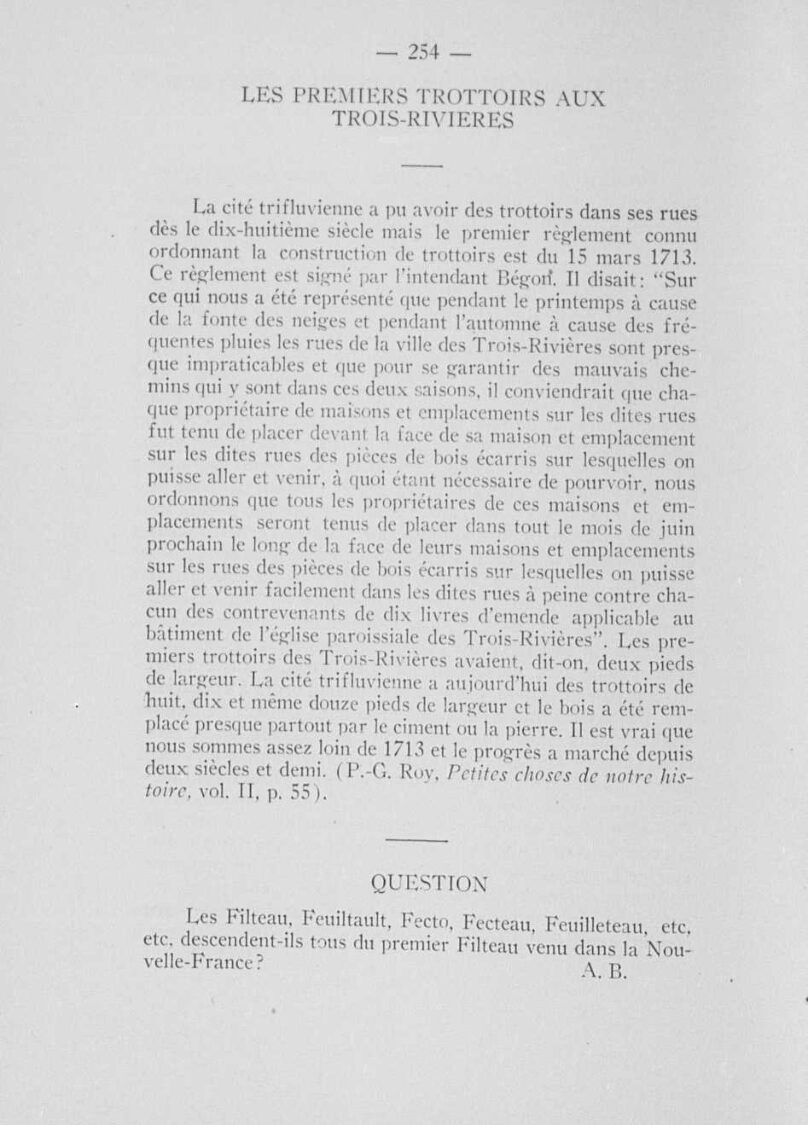 — 254 —

LES PREMIERS TROTTOIRS AUX TROIS-RIVIERES

La cité trifluvienne a pu avoir des trottoirs dans ses rues dès le dix-huitième siècle mais le premier règlement connu ordonnant la construction de trottoirs est du 15 mars 1713. Ce règlement est signé par l'intendant Bégon. Il disait: "Sur ce qui nous a été représenté que pendant le printemps à cause de la fonte des neiges et pendant l'automne à cause des fréquentes pluies les rues de la ville des Trois-Rivières sont presque impraticables et que pour se garantir des mauvais chemins qui y sont dans ces deux saisons, il conviendrait que chaque propriétaire de maisons et emplacements sur les dites rues fut tenu de placer devant la face de sa maison et emplacement sur les dites rues des pièces de bois écarris sur lesquelles on puisse aller et venir, à quoi étant nécessaire de pourvoir, nous ordonnons que tous les propriétaires de ces maisons et emplacements seront tenus de placer dans tout le mois de juin prochain le long de la face de leurs maisons et emplacements sur les rues des pièces de bois écarris sur lesquelles on puisse aller et venir facilement dans les dites rues à peine contre chacun des contrevenants de dix livres d'emende applicable au bâtiment de l'église paroissiale des Trois-Rivières". Les premiers trottoirs des Trois-Rivières avaient, dit-on, deux pieds de largeur. La cité trifluvienne a aujourd'hui des trottoirs de huit, dix et même douze pieds de largeur et le bois a été remplacé presque partout par le ciment ou la pierre. Il est vrai que nous sommes assez loin de 1713 et le progrès a marché depuis deux siècles et demi. (P.-G. Roy, Petites choses de notre histoire, vol. II, p. 55).

QUESTION

Les Filteau, Feuiltault, Fecto, Fecteau, Feuilleteau, etc, etc, descendent-ils tous du premier Filteau venu dans la Nouvelle-France?

A. B.